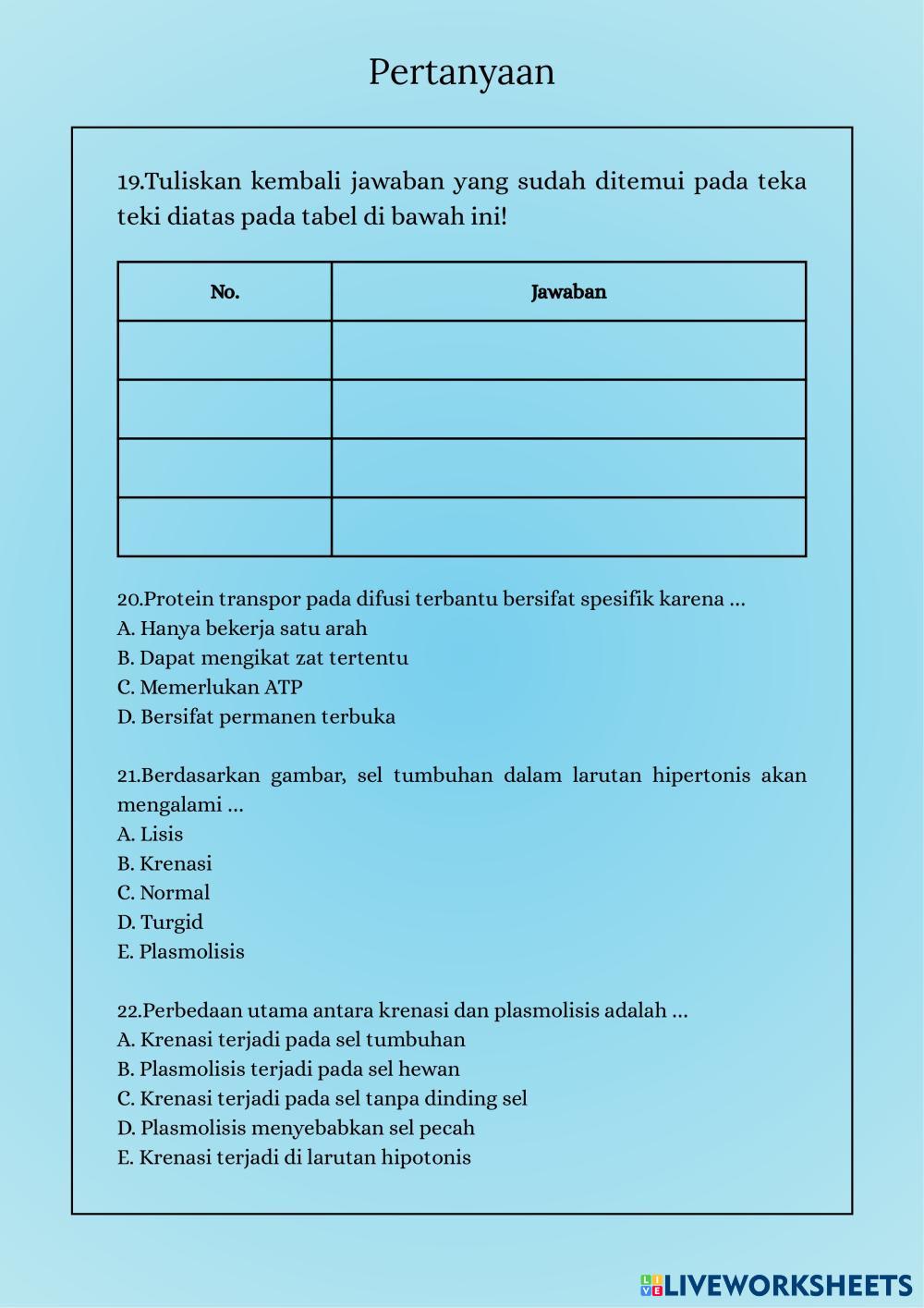 Pertanyaan

19.Tuliskan kembali jawaban yang sudah ditemui pada teka teki diatas pada tabel di bawah ini!

| No. | Jawaban |
|---|---|
| | |
| | |
| | |
| | |

20.Protein transpor pada difusi terbantu bersifat spesifik karena ...
A. Hanya bekerja satu arah
B. Dapat mengikat zat tertentu
C. Memerlukan ATP
D. Bersifat permanen terbuka

21.Berdasarkan gambar, sel tumbuhan dalam larutan hipertonis akan mengalami ...
A. Lisis
B. Krenasi
C. Normal
D. Turgid
E. Plasmolisis

22.Perbedaan utama antara krenasi dan plasmolisis adalah ...
A. Krenasi terjadi pada sel tumbuhan
B. Plasmolisis terjadi pada sel hewan
C. Krenasi terjadi pada sel tanpa dinding sel
D. Plasmolisis menyebabkan sel pecah
E. Krenasi terjadi di larutan hipotonis

LIVEWORKSHEETS